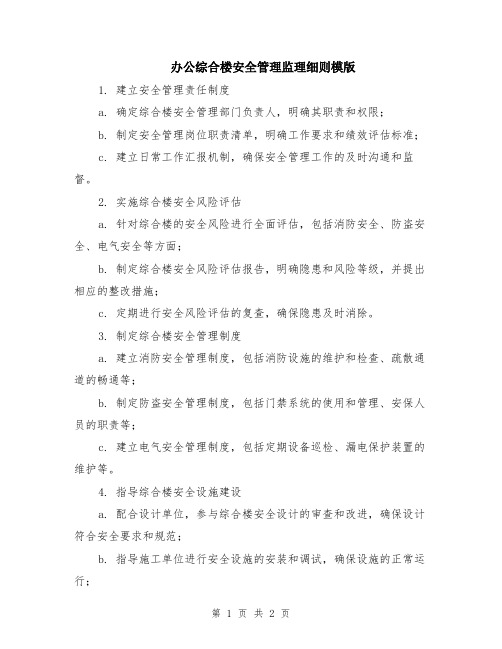 办公综合楼安全管理监理细则模版

1. 建立安全管理责任制度

a. 确定综合楼安全管理部门负责人，明确其职责和权限；

b. 制定安全管理岗位职责清单，明确工作要求和绩效评估标准；

c. 建立日常工作汇报机制，确保安全管理工作的及时沟通和监督。

2. 实施综合楼安全风险评估

a. 针对综合楼的安全风险进行全面评估，包括消防安全、防盗安全、电气安全等方面；

b. 制定综合楼安全风险评估报告，明确隐患和风险等级，并提出相应的整改措施；

c. 定期进行安全风险评估的复查，确保隐患及时消除。

3. 制定综合楼安全管理制度

a. 建立消防安全管理制度，包括消防设施的维护和检查、疏散通道的畅通等；

b. 制定防盗安全管理制度，包括门禁系统的使用和管理、安保人员的职责等；

c. 建立电气安全管理制度，包括定期设备巡检、漏电保护装置的维护等。

4. 指导综合楼安全设施建设

a. 配合设计单位，参与综合楼安全设计的审查和改进，确保设计符合安全要求和规范；

b. 指导施工单位进行安全设施的安装和调试，确保设施的正常运行；

第 1 页 共 2 页